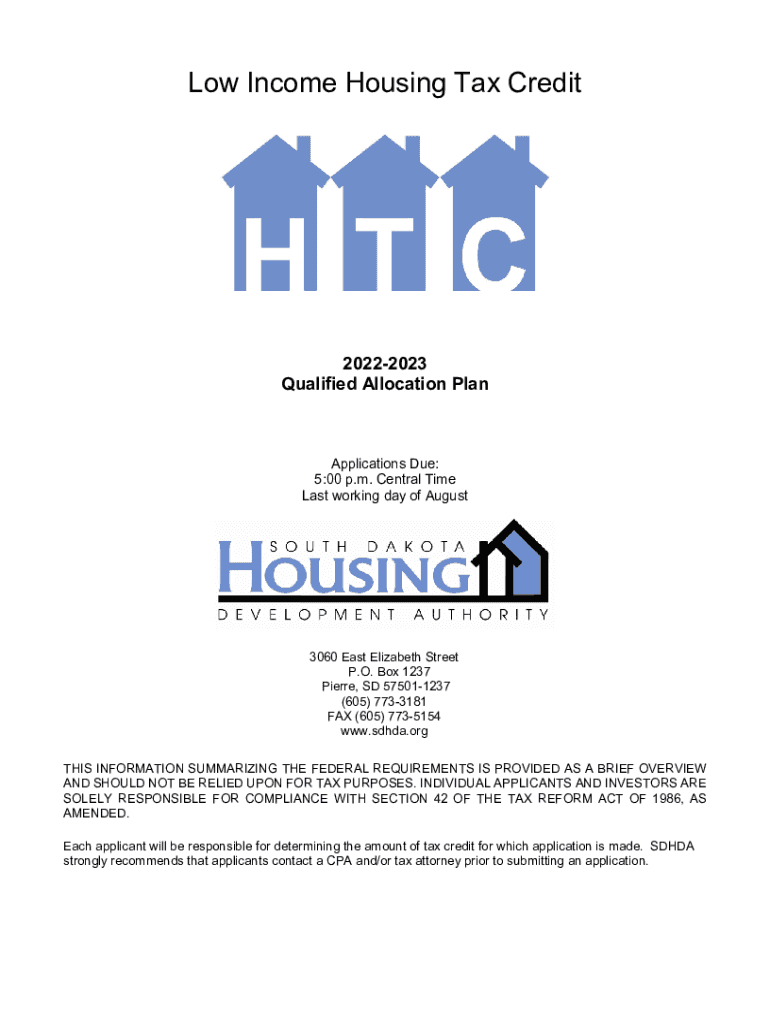 Low Income Housing Tax Credit

H T C

2022-2023
Qualified Allocation Plan

Applications Due:
5:00 p.m. Central Time
Last working day of August

SOUTH DAKOTA
HOUSING
DEVELOPMENT AUTHORITY

3060 East Elizabeth Street
P.O. Box 1237
Pierre, SD 57501-1237
(605) 773-3181
FAX (605) 773-5154
www.sdhda.org

THIS INFORMATION SUMMARIZING THE FEDERAL REQUIREMENTS IS PROVIDED AS A BRIEF OVERVIEW AND SHOULD NOT BE RELIED UPON FOR TAX PURPOSES. INDIVIDUAL APPLICANTS AND INVESTORS ARE SOLELY RESPONSIBLE FOR COMPLIANCE WITH SECTION 42 OF THE TAX REFORM ACT OF 1986, AS AMENDED.

Each applicant will be responsible for determining the amount of tax credit for which application is made. SDHDA strongly recommends that applicants contact a CPA and/or tax attorney prior to submitting an application.